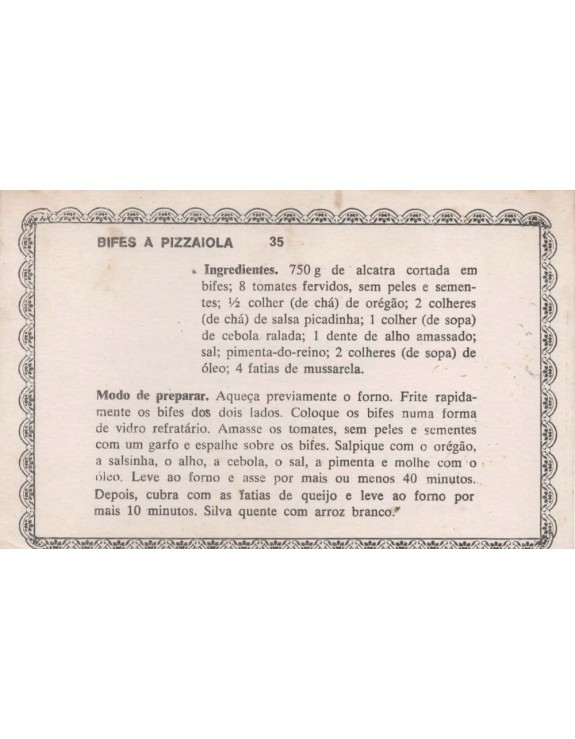 BIFES A PIZZAIOLA 35

Ingredientes. 750 g de alcatra cortada em bifes; 8 tomates fervidos, sem peles e sementes; ½ colher (de chá) de orégão; 2 colheres (de chá) de salsa picadinha; 1 colher (de sopa) de cebola ralada; 1 dente de alho amassado; sal; pimenta-do-reino; 2 colheres (de sopa) de óleo; 4 fatias de mussarela.

Modo de preparar. Aqueça previamente o forno. Frite rapidamente os bifes dos dois lados. Coloque os bifes numa forma de vidro refratário. Amasse os tomates, sem peles e sementes com um garfo e espalhe sobre os bifes. Salpique com o orégão, a salsinha, o alho, a cebola, o sal, a pimenta e molhe com o óleo. Leve ao forno e asse por mais ou menos 40 minutos. Depois, cubra com as fatias de queijo e leve ao forno por mais 10 minutos. Silva quente com arroz branco.